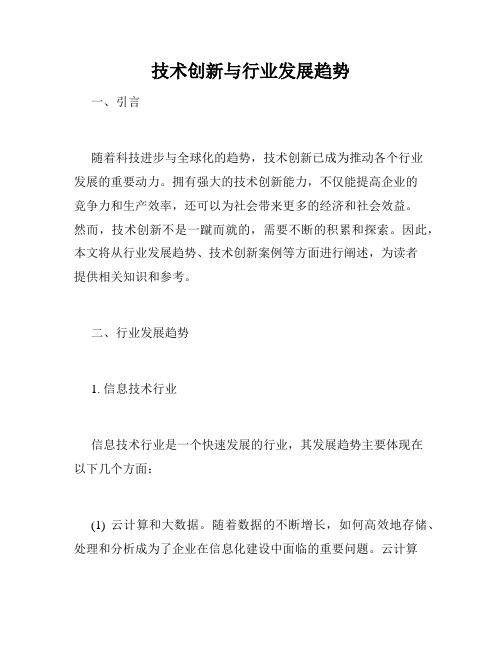 技术创新与行业发展趋势

一、引言

随着科技进步与全球化的趋势，技术创新已成为推动各个行业发展的重要动力。拥有强大的技术创新能力，不仅能提高企业的竞争力和生产效率，还可以为社会带来更多的经济和社会效益。然而，技术创新不是一蹴而就的，需要不断的积累和探索。因此，本文将从行业发展趋势、技术创新案例等方面进行阐述，为读者提供相关知识和参考。

二、行业发展趋势

1. 信息技术行业

信息技术行业是一个快速发展的行业，其发展趋势主要体现在以下几个方面：

(1) 云计算和大数据。随着数据的不断增长，如何高效地存储、处理和分析成为了企业在信息化建设中面临的重要问题。云计算